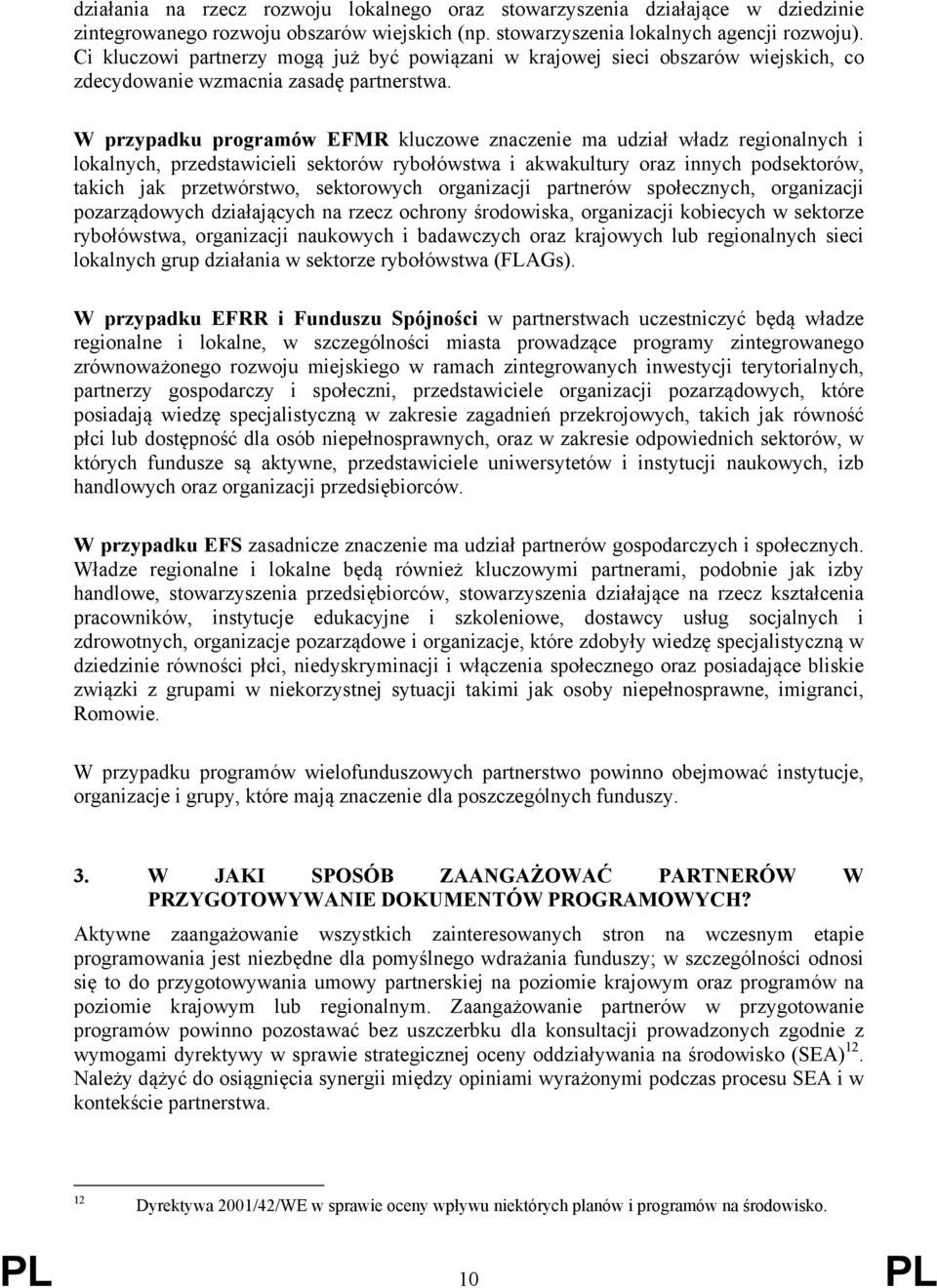 działania na rzecz rozwoju lokalnego oraz stowarzyszenia działające w dziedzinie zintegrowanego rozwoju obszarów wiejskich (np. stowarzyszenia lokalnych agencji rozwoju). Ci kluczowi partnerzy mogą już być powiązani w krajowej sieci obszarów wiejskich, co zdecydowanie wzmacnia zasadę partnerstwa.

W przypadku programów EFMR kluczowe znaczenie ma udział władz regionalnych i lokalnych, przedstawicieli sektorów rybołówstwa i akwakultury oraz innych podsektorów, takich jak przetwórstwo, sektorowych organizacji partnerów społecznych, organizacji pozarządowych działających na rzecz ochrony środowiska, organizacji kobiecych w sektorze rybołówstwa, organizacji naukowych i badawczych oraz krajowych lub regionalnych sieci lokalnych grup działania w sektorze rybołówstwa (FLAGs).

W przypadku EFRR i Funduszu Spójności w partnerstwach uczestniczyć będą władze regionalne i lokalne, w szczególności miasta prowadzące programy zintegrowanego zrównoważonego rozwoju miejskiego w ramach zintegrowanych inwestycji terytorialnych, partnerzy gospodarczy i społeczni, przedstawiciele organizacji pozarządowych, które posiadają wiedzę specjalistyczną w zakresie zagadnień przekrojowych, takich jak równość płci lub dostępność dla osób niepełnosprawnych, oraz w zakresie odpowiednich sektorów, w których fundusze są aktywne, przedstawiciele uniwersytetów i instytucji naukowych, izb handlowych oraz organizacji przedsiębiorców.

W przypadku EFS zasadnicze znaczenie ma udział partnerów gospodarczych i społecznych. Władze regionalne i lokalne będą również kluczowymi partnerami, podobnie jak izby handlowe, stowarzyszenia przedsiębiorców, stowarzyszenia działające na rzecz kształcenia pracowników, instytucje edukacyjne i szkoleniowe, dostawcy usług socjalnych i zdrowotnych, organizacje pozarządowe i organizacje, które zdobyły wiedzę specjalistyczną w dziedzinie równości płci, niedyskryminacji i włączenia społecznego oraz posiadające bliskie związki z grupami w niekorzystnej sytuacji takimi jak osoby niepełnosprawne, imigranci, Romowie.

W przypadku programów wielofunduszowych partnerstwo powinno obejmować instytucje, organizacje i grupy, które mają znaczenie dla poszczególnych funduszy.

3. W JAKI SPOSÓB ZAANGAŻOWAĆ PARTNERÓW W PRZYGOTOWYWANIE DOKUMENTÓW PROGRAMOWYCH?

Aktywne zaangażowanie wszystkich zainteresowanych stron na wczesnym etapie programowania jest niezbędne dla pomyślnego wdrażania funduszy; w szczególności odnosi się to do przygotowywania umowy partnerskiej na poziomie krajowym oraz programów na poziomie krajowym lub regionalnym. Zaangażowanie partnerów w przygotowanie programów powinno pozostawać bez uszczerbku dla konsultacji prowadzonych zgodnie z wymogami dyrektywy w sprawie strategicznej oceny oddziaływania na środowisko (SEA)$^{12}$. Należy dążyć do osiągnięcia synergii między opiniami wyrażonymi podczas procesu SEA i w kontekście partnerstwa.

12 Dyrektywa 2001/42/WE w sprawie oceny wpływu niektórych planów i programów na środowisko.

PL 10 PL